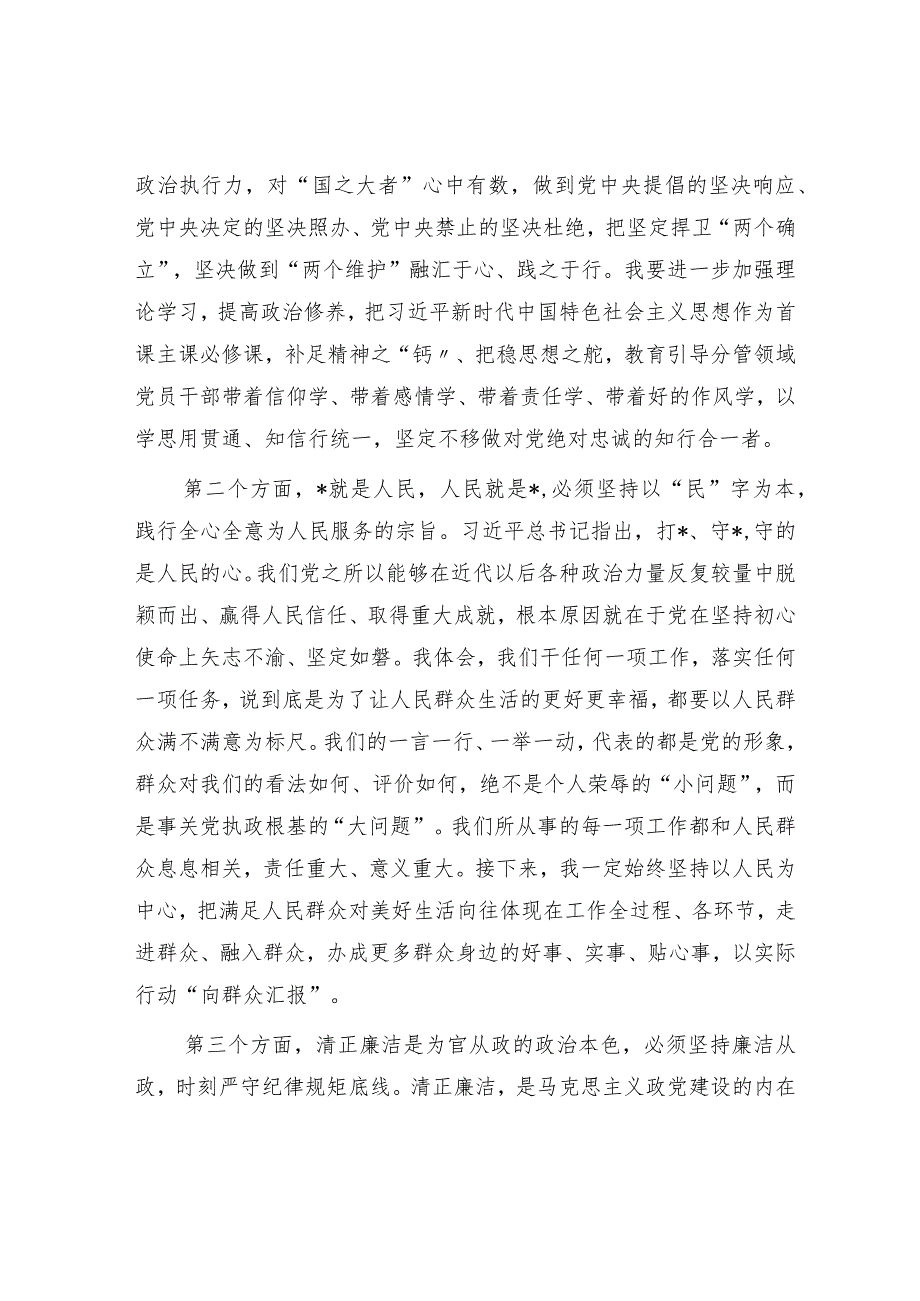 政治执行力，对“国之大者”心中有数，做到党中央提倡的坚决响应、党中央决定的坚决照办、党中央禁止的坚决杜绝，把坚定捍卫“两个确立”，坚决做到“两个维护”融汇于心、践之于行。我要进一步加强理论学习，提高政治修养，把习近平新时代中国特色社会主义思想作为首课主课必修课，补足精神之“钙〃、把稳思想之舵，教育引导分管领域党员干部带着信仰学、带着感情学、带着责任学、带着好的作风学，以学思用贯通、知信行统一，坚定不移做对党绝对忠诚的知行合一者。

第二个方面，*就是人民，人民就是*,必须坚持以“民”字为本，践行全心全意为人民服务的宗旨。习近平总书记指出，打*、守*,守的是人民的心。我们党之所以能够在近代以后各种政治力量反复较量中脱颖而出、赢得人民信任、取得重大成就，根本原因就在于党在坚持初心使命上矢志不渝、坚定如磐。我体会，我们干任何一项工作，落实任何一项任务，说到底是为了让人民群众生活的更好更幸福，都要以人民群众满不满意为标尺。我们的一言一行、一举一动，代表的都是党的形象，群众对我们的看法如何、评价如何，绝不是个人荣辱的“小问题”，而是事关党执政根基的“大问题”。我们所从事的每一项工作都和人民群众息息相关，责任重大、意义重大。接下来，我一定始终坚持以人民为中心，把满足人民群众对美好生活向往体现在工作全过程、各环节，走进群众、融入群众，办成更多群众身边的好事、实事、贴心事，以实际行动“向群众汇报”。

第三个方面，清正廉洁是为官从政的政治本色，必须坚持廉洁从政，时刻严守纪律规矩底线。清正廉洁，是马克思主义政党建设的内在